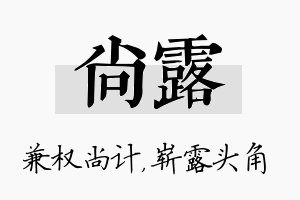 尚露

兼权尚计，崭露头角